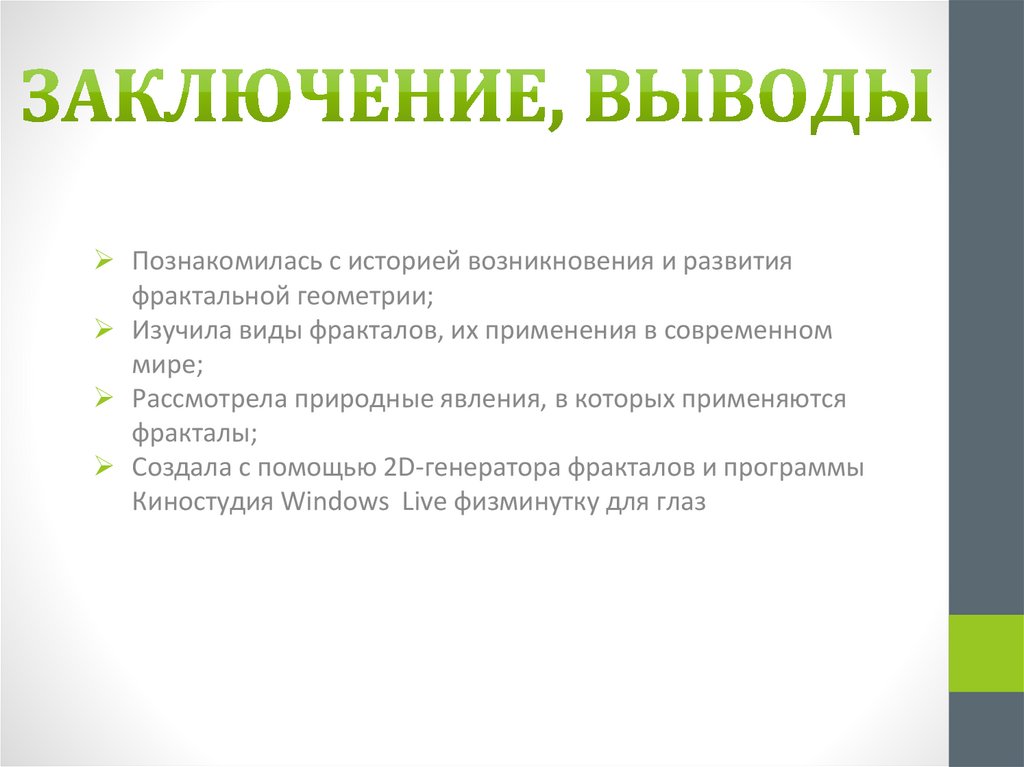 ЗАКЛЮЧЕНИЕ, ВЫВОДЫ

➢ Познакомилась с историей возникновения и развития фрактальной геометрии;
➢ Изучила виды фракталов, их применения в современном мире;
➢ Рассмотрела природные явления, в которых применяются фракталы;
➢ Создала с помощью 2D-генератора фракталов и программы Киностудия Windows  Live физминутку для глаз